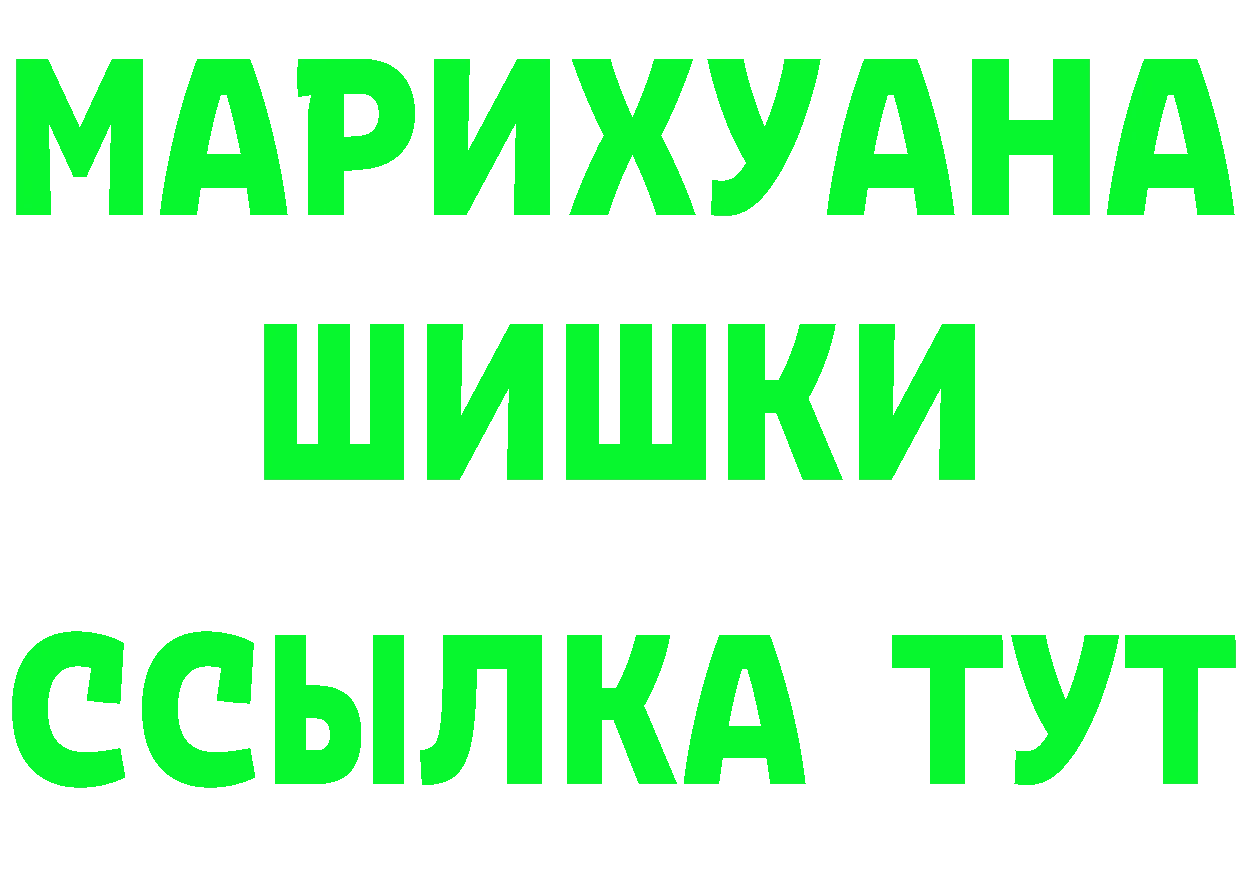 МАРИХУАНА
ШИШКИ
ССЫЛКА ТУТ